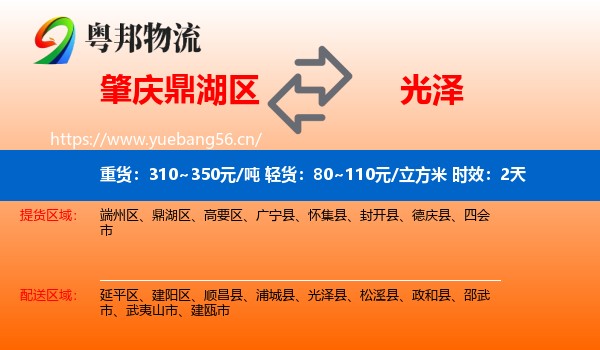 粤邦物流

肇庆鼎湖区

光泽

https://www.yuebang56.cn/

重货：310~350元/吨 轻货：80~110元/立方米 时效：2天

提货区域：
端州区、鼎湖区、高要区、广宁县、怀集县、封开县、德庆县、四会市

配送区域：
延平区、建阳区、顺昌县、浦城县、光泽县、松溪县、政和县、邵武市、武夷山市、建瓯市